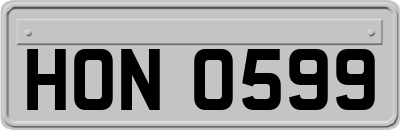 HON 0599